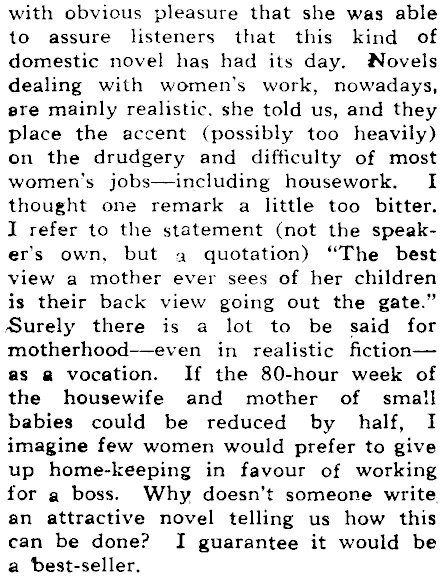 with obvious pleasure that she was able to assure listeners that this kind of domestic novel has had its day. Novels dealing with women's work, nowadays, are mainly realistic, she told us, and they place the accent (possibly too heavily) on the drudgery and difficulty of most women's jobs—including housework. I thought one remark a little too bitter. I refer to the statement (not the speaker's own, but a quotation) "The best view a mother ever sees of her children is their back view going out the gate." Surely there is a lot to be said for motherhood—even in realistic fiction—as a vocation. If the 80-hour week of the housewife and mother of small babies could be reduced by half, I imagine few women would prefer to give up home-keeping in favour of working for a boss. Why doesn't someone write an attractive novel telling us how this can be done? I guarantee it would be a best-seller.